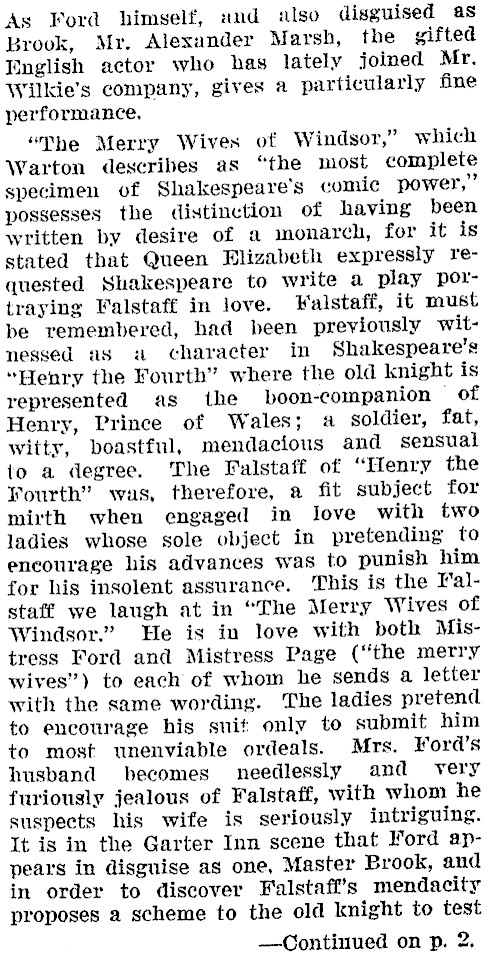 As Ford himself, and also disguised as Brook, Mr. Alexander Marsh, the gifted English actor who has lately joined Mr. Wilkie's company, gives a particularly fine performance.

"The Merry Wives of Windsor," which Warton describes as "the most complete specimen of Shakespeare's comic power," possesses the distinction of having been written by desire of a monarch, for it is stated that Queen Elizabeth expressly requested Shakespeare to write a play portraying Falstaff in love. Falstaff, it must be remembered, had been previously witnessed as a character in Shakespeare's "Henry the Fourth" where the old knight is represented as the boon-companion of Henry, Prince of Wales; a soldier, fat, witty, boastful, mendacious and sensual to a degree. The Falstaff of "Henry the Fourth" was, therefore, a fit subject for mirth when engaged in love with two ladies whose sole object in pretending to encourage his advances was to punish him for his insolent assurance. This is the Falstaff we laugh at in "The Merry Wives of Windsor." He is in love with both Mistress Ford and Mistress Page ("the merry wives") to each of whom he sends a letter with the same wording. The ladies pretend to encourage his suit only to submit him to most unenviable ordeals. Mrs. Ford's husband becomes needlessly and very furiously jealous of Falstaff, with whom he suspects his wife is seriously intriguing. It is in the Garter Inn scene that Ford appears in disguise as one, Master Brook, and in order to discover Falstaff's mendacity proposes a scheme to the old knight to test

—Continued on p. 2.